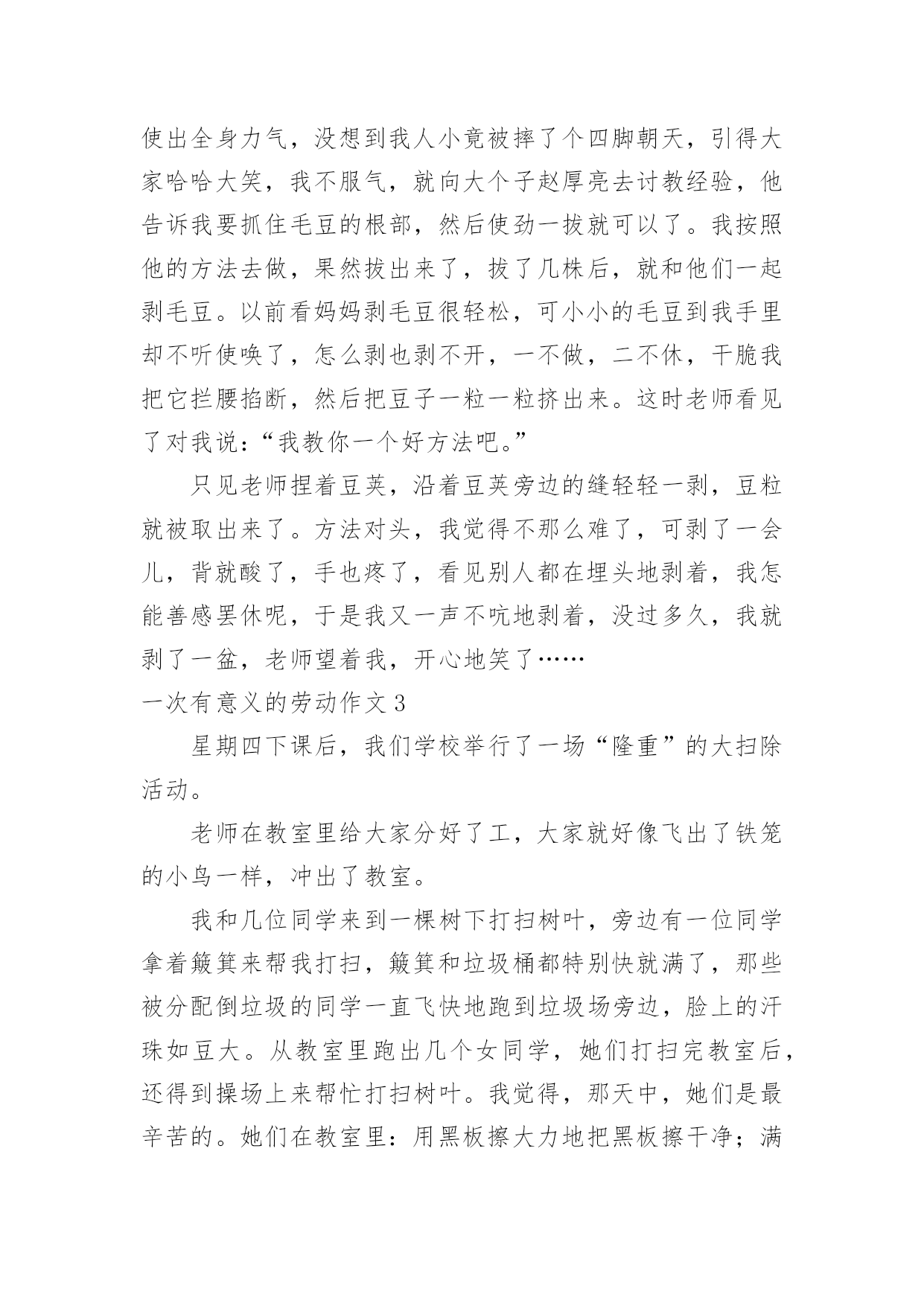 使出全身力气，没想到我人小竟被摔了个四脚朝天，引得大家哈哈大笑，我不服气，就向大个子赵厚亮去讨教经验，他告诉我要抓住毛豆的根部，然后使劲一拔就可以了。我按照他的方法去做，果然拔出来了，拔了几株后，就和他们一起剥毛豆。以前看妈妈剥毛豆很轻松，可小小的毛豆到我手里却不听使唤了，怎么剥也剥不开，一不做，二不休，干脆我把它拦腰掐断，然后把豆子一粒一粒挤出来。这时老师看见了对我说：“我教你一个好方法吧。”

只见老师捏着豆荚，沿着豆荚旁边的缝轻轻一剥，豆粒就被取出来了。方法对头，我觉得不那么难了，可剥了一会儿，背就酸了，手也疼了，看见别人都在埋头地剥着，我怎能善感罢休呢，于是我又一声不吭地剥着，没过多久，我就剥了一盆，老师望着我，开心地笑了……

一次有意义的劳动作文 3

星期四下课后，我们学校举行了一场“隆重”的大扫除活动。

老师在教室里给大家分好了工，大家就好像飞出了铁笼的小鸟一样，冲出了教室。

我和几位同学来到一棵树下打扫树叶，旁边有一位同学拿着簸箕来帮我打扫，簸箕和垃圾桶都特别快就满了，那些被分配倒垃圾的同学一直飞快地跑到垃圾场旁边，脸上的汗珠如豆大。从教室里跑出几个女同学，她们打扫完教室后，还得到操场上来帮忙打扫树叶。我觉得，那天中，她们是最辛苦的。她们在教室里：用黑板擦大力地把黑板擦干净；满